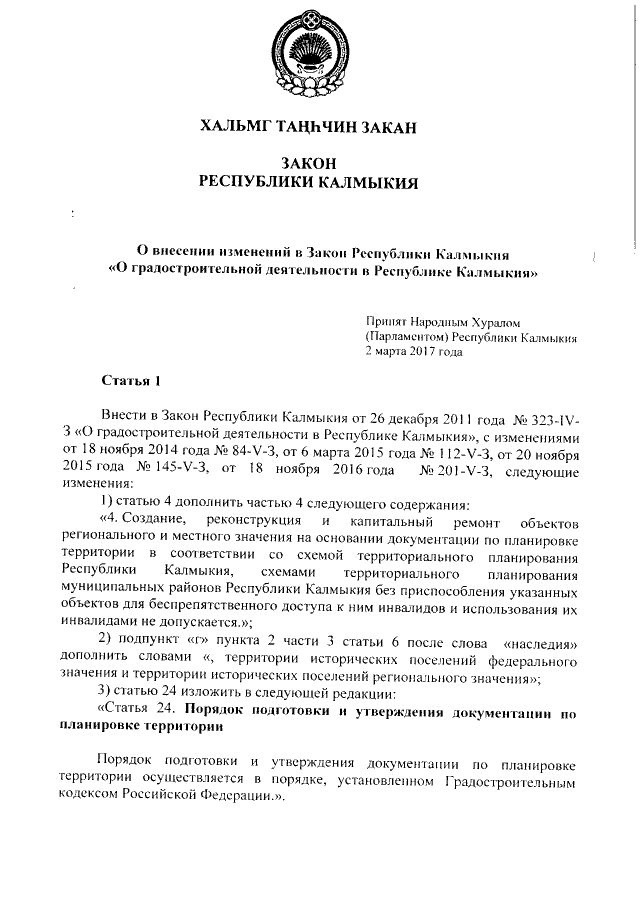 ХАЛЬМГ ТАҢҺЧИН ЗАКАН

ЗАКОН
РЕСПУБЛИКИ КАЛМЫКИЯ

О внесении изменений в Закон Республики Калмыкия «О градостроительной деятельности в Республике Калмыкия»

Принят Народным Хуралом (Парламентом) Республики Калмыкия 2 марта 2017 года

Статья 1

Внести в Закон Республики Калмыкия от 26 декабря 2011 года № 323-IV-З «О градостроительной деятельности в Республике Калмыкия», с изменениями от 18 ноября 2014 года № 84-V-З, от 6 марта 2015 года № 112-V-З, от 20 ноября 2015 года № 145-V-З, от 18 ноября 2016 года № 201-V-З, следующие изменения:

1) статью 4 дополнить частью 4 следующего содержания:

«4. Создание, реконструкция и капитальный ремонт объектов регионального и местного значения на основании документации по планировке территории в соответствии со схемой территориального планирования Республики Калмыкия, схемами территориального планирования муниципальных районов Республики Калмыкия без приспособления указанных объектов для беспрепятственного доступа к ним инвалидов и использования их инвалидами не допускается.»;

2) подпункт «г» пункта 2 части 3 статьи 6 после слова «наследия» дополнить словами «, территории исторических поселений федерального значения и территории исторических поселений регионального значения»;

3) статью 24 изложить в следующей редакции:

«Статья 24. Порядок подготовки и утверждения документации по планировке территории

Порядок подготовки и утверждения документации по планировке территории осуществляется в порядке, установленном Градостроительным кодексом Российской Федерации.».